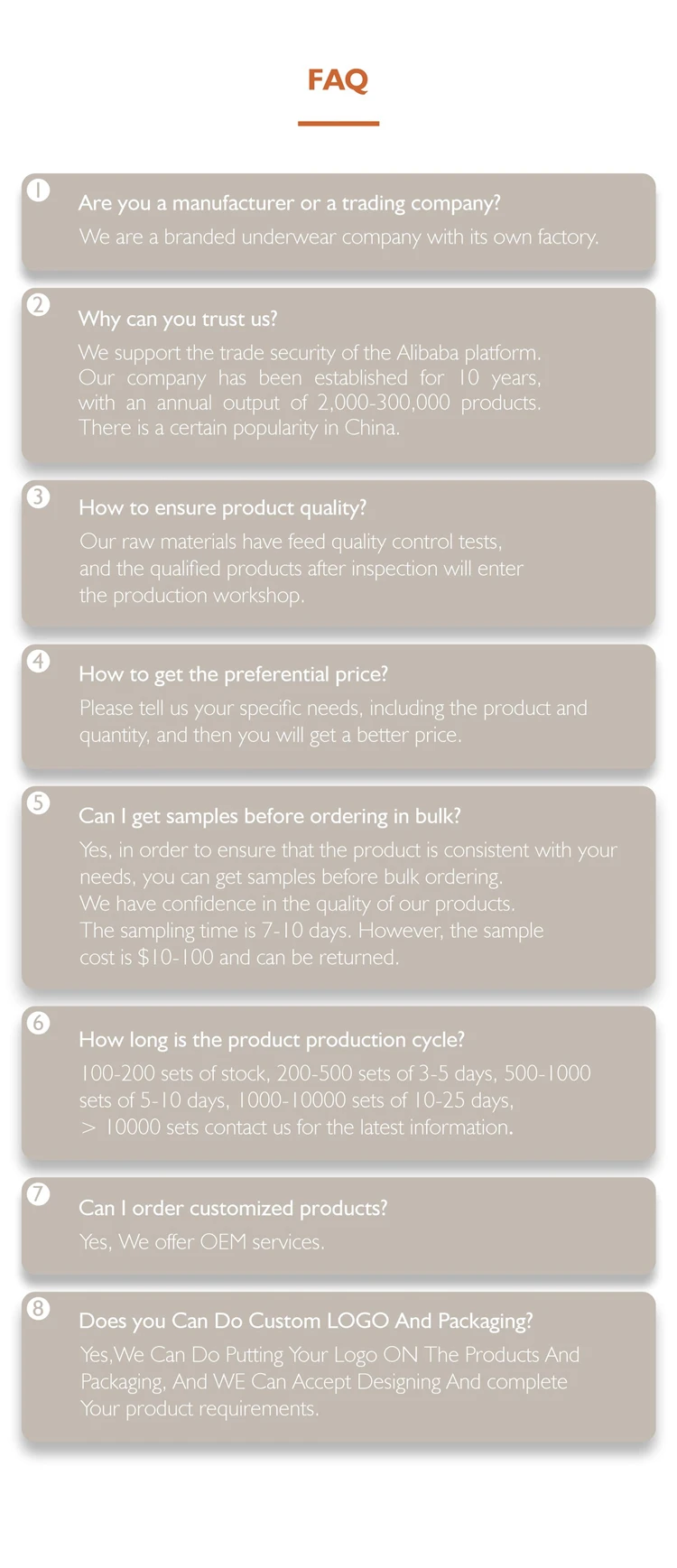 FAQ

1
Are you a manufacturer or a trading company?

We are a branded underwear company with its own factory.

2
Why can you trust us?

We support the trade security of the Alibaba platform. Our company has been established for 10 years, with an annual output of 2,000-300,000 products. There is a certain popularity in China.

3
How to ensure product quality?

Our raw materials have feed quality control tests, and the qualified products after inspection will enter the production workshop.

4
How to get the preferential price?

Please tell us your specific needs, including the product and quantity, and then you will get a better price.

5
Can I get samples before ordering in bulk?

Yes, in order to ensure that the product is consistent with your needs, you can get samples before bulk ordering. We have confidence in the quality of our products. The sampling time is 7-10 days. However, the sample cost is $10-100 and can be returned.

6
How long is the product production cycle?

100-200 sets of stock, 200-500 sets of 3-5 days, 500-1000 sets of 5-10 days, 1000-10000 sets of 10-25 days, > 10000 sets contact us for the latest information.

7
Can I order customized products?

Yes, We offer OEM services.

8
Does you Can Do Custom LOGO And Packaging?

Yes,We Can Do Putting Your Logo ON The Products And Packaging, And WE Can Accept Designing And complete Your product requirements.